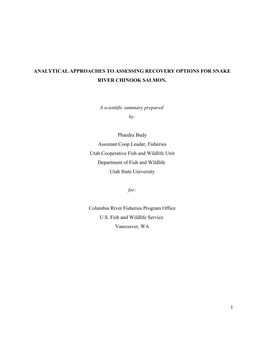 ANALYTICAL APPROACHES TO ASSESSING RECOVERY OPTIONS FOR SNAKE RIVER CHINOOK SALMON.

A scientific summary prepared by:

Phaedra Budy
Assistant Coop Leader, Fisheries
Utah Cooperative Fish and Wildlife Unit
Department of Fish and Wildlife
Utah State University

for:

Columbia River Fisheries Program Office
U.S. Fish and Wildlife Service
Vancouver, WA

1